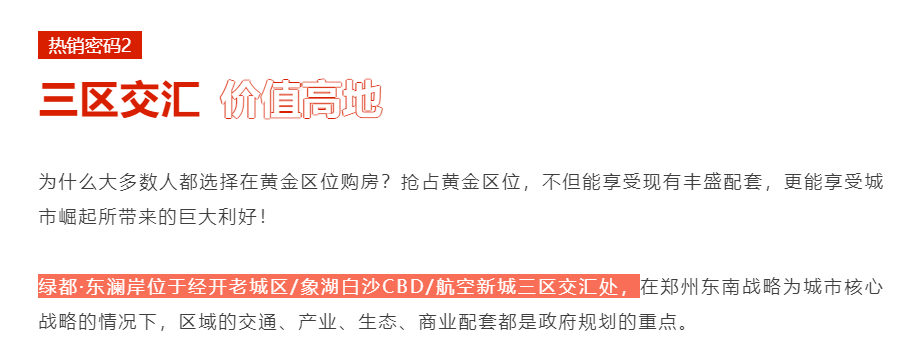 热销密码2

三区交汇 价值高地

为什么大多数人都选择在黄金区位购房？抢占黄金区位，不但能享受现有丰盛配套，更能享受城市崛起所带来的巨大利好！

绿都·东澜岸位于经开老城区/象湖白沙CBD/航空新城三区交汇处，在郑州东南战略为城市核心战略的情况下，区域的交通、产业、生态、商业配套都是政府规划的重点。